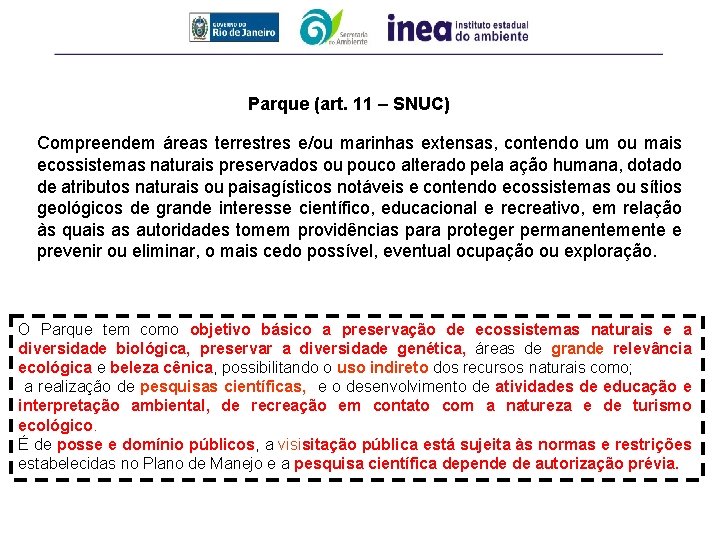 GOVERNO DO Rio de Janeiro

Secretaria do Ambiente

inea instituto estadual do ambiente

Parque (art. 11 – SNUC)

Compreendem áreas terrestres e/ou marinhas extensas, contendo um ou mais ecossistemas naturais preservados ou pouco alterado pela ação humana, dotado de atributos naturais ou paisagísticos notáveis e contendo ecossistemas ou sítios geológicos de grande interesse científico, educacional e recreativo, em relação às quais as autoridades tomem providências para proteger permanentemente e prevenir ou eliminar, o mais cedo possível, eventual ocupação ou exploração.

O Parque tem como objetivo básico a preservação de ecossistemas naturais e a diversidade biológica, preservar a diversidade genética, áreas de grande relevância ecológica e beleza cênica, possibilitando o uso indireto dos recursos naturais como;
a realização de pesquisas científicas, e o desenvolvimento de atividades de educação e interpretação ambiental, de recreação em contato com a natureza e de turismo ecológico.
É de posse e domínio públicos, a visisitação pública está sujeita às normas e restrições estabelecidas no Plano de Manejo e a pesquisa científica depende de autorização prévia.